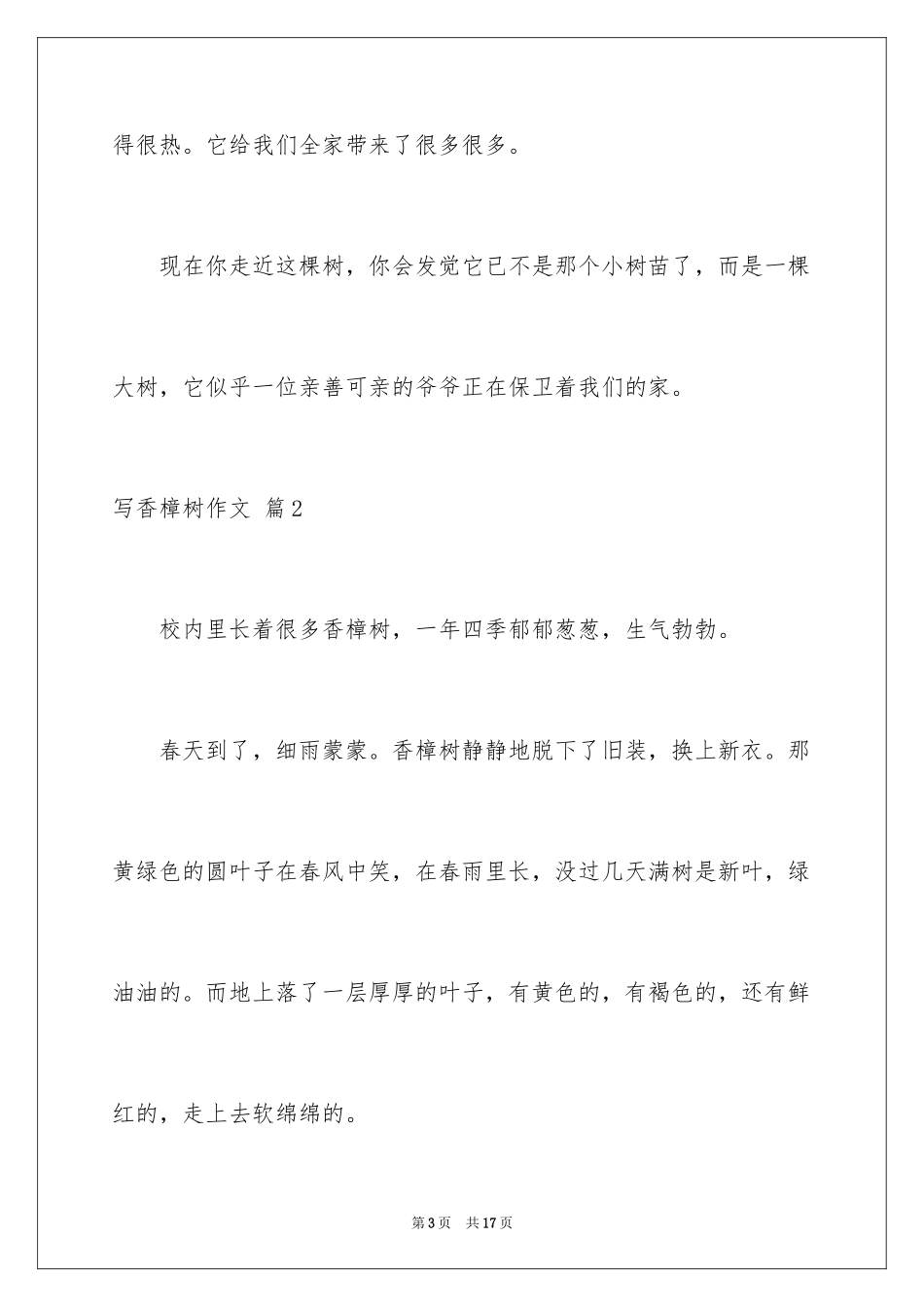 得很热。它给我们全家带来了很多很多。

现在你走近这棵树，你会发觉它已不是那个小树苗了，而是一棵大树，它似乎一位亲善可亲的爷爷正在保卫着我们的家。

写香樟树作文 篇2

校内里长着很多香樟树，一年四季郁郁葱葱，生气勃勃。

春天到了，细雨蒙蒙。香樟树静静地脱下了旧装，换上新衣。那黄绿色的圆叶子在春风中笑，在春雨里长，没过几天满树是新叶，绿油油的。而地上落了一层厚厚的叶子，有黄色的，有褐色的，还有鲜红的，走上去软绵绵的。

第3页　共17页